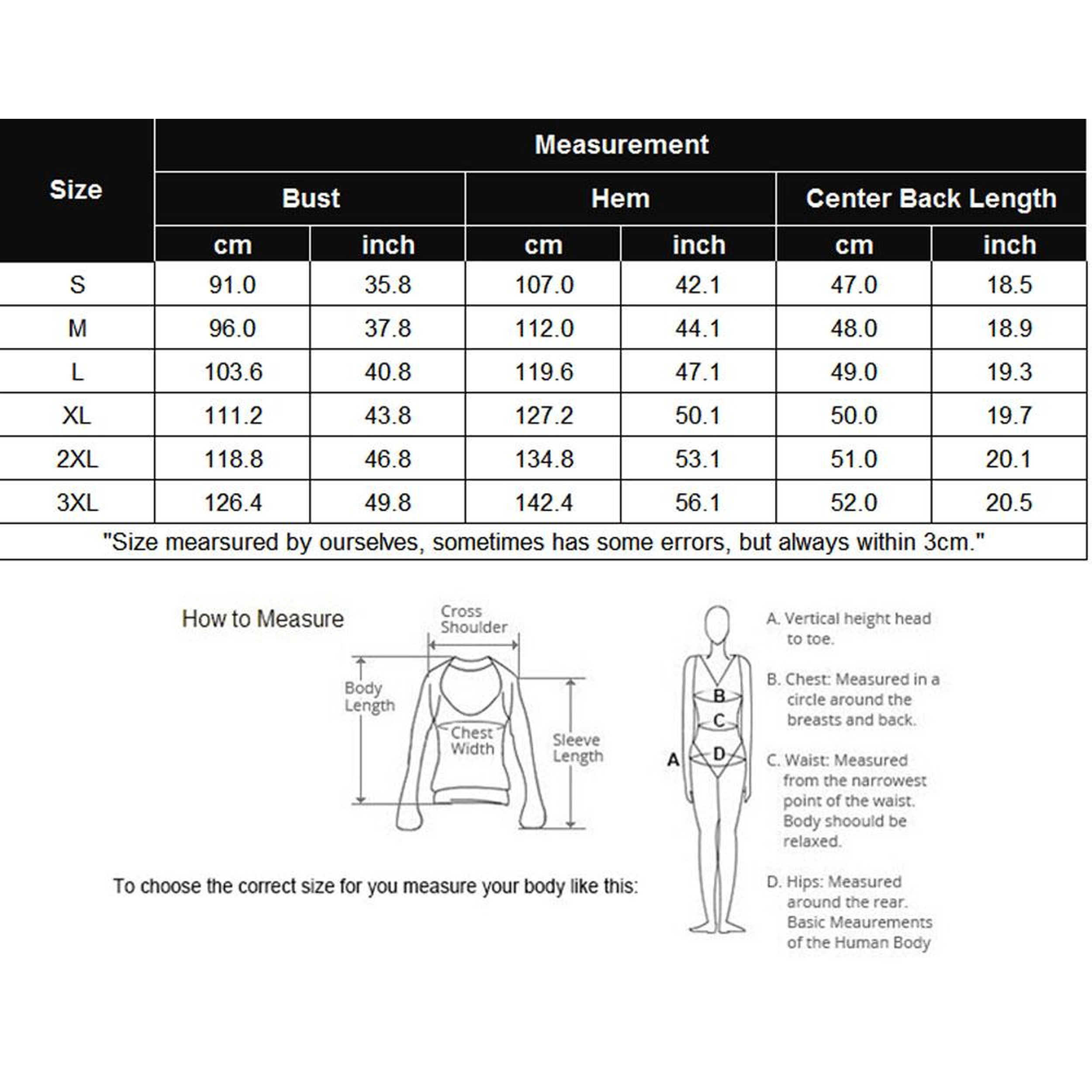 | Size | Measurement | | | | | |
|---|---|---|---|---|---|---|
| | Bust | | Hem | | Center Back Length | |
| | cm | inch | cm | inch | cm | inch |
| S | 91.0 | 35.8 | 107.0 | 42.1 | 47.0 | 18.5 |
| M | 96.0 | 37.8 | 112.0 | 44.1 | 48.0 | 18.9 |
| L | 103.6 | 40.8 | 119.6 | 47.1 | 49.0 | 19.3 |
| XL | 111.2 | 43.8 | 127.2 | 50.1 | 50.0 | 19.7 |
| 2XL | 118.8 | 46.8 | 134.8 | 53.1 | 51.0 | 20.1 |
| 3XL | 126.4 | 49.8 | 142.4 | 56.1 | 52.0 | 20.5 |

"Size mearsured by ourselves, sometimes has some errors, but always within 3cm."

How to Measure

Cross Shoulder

Body Length

Chest Width

Sleeve Length

To choose the correct size for you measure your body like this:

A

B

C

D

A. Vertical height head to toe.

B. Chest: Measured in a circle around the breasts and back.

C. Waist: Measured from the narrowest point of the waist. Body shoould be relaxed.

D. Hips: Measured around the rear. Basic Meaurements of the Human Body